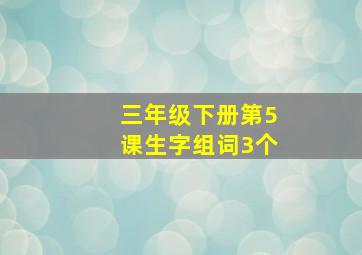 三年级下册第5课生字组词3个